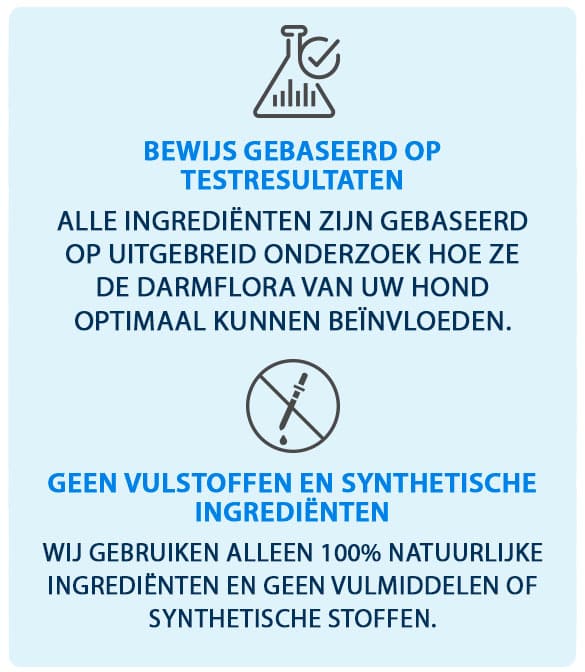 BEWIJS GEBASEERD OP TESTRESULTATEN

ALLE INGREDIËNTEN ZIJN GEBASEERD OP UITGEBREID ONDERZOEK HOE ZE DE DARMFLORA VAN UW HOND OPTIMAAL KUNNEN BEÏNVLOEDEN.

GEEN VULSTOFFEN EN SYNTHETISCHE INGREDIËNTEN

WIJ GEBRUIKEN ALLEEN 100% NATUURLIJKE INGREDIËNTEN EN GEEN VULMIDDELEN OF SYNTHETISCHE STOFFEN.